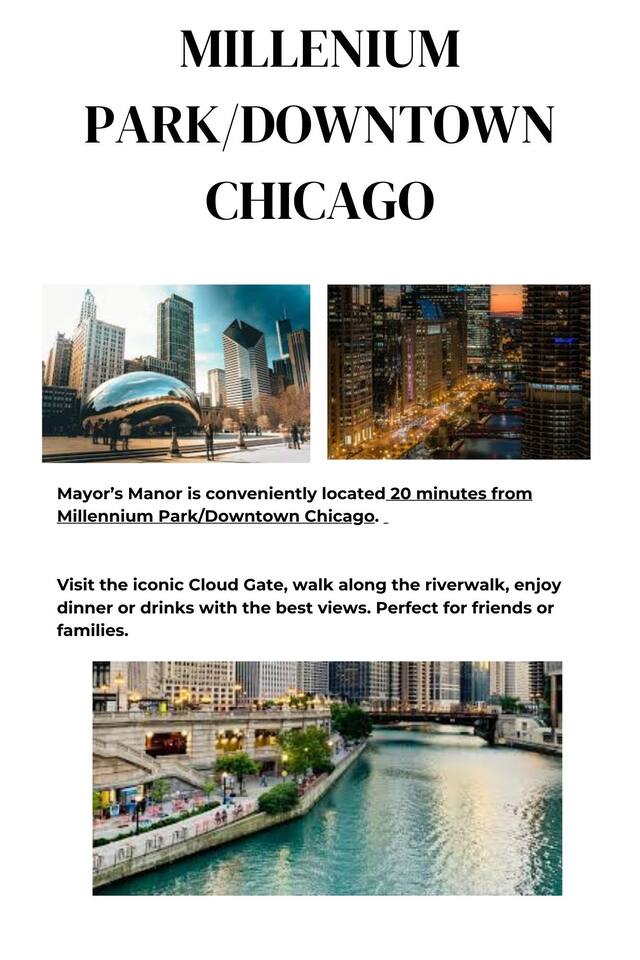 MILLENIUM PARK/DOWNTOWN CHICAGO

Mayor's Manor is conveniently located 20 minutes from Millennium Park/Downtown Chicago.

Visit the iconic Cloud Gate, walk along the riverwalk, enjoy dinner or drinks with the best views. Perfect for friends or families.